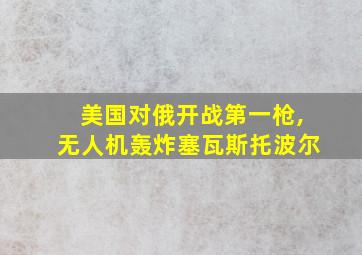 美国对俄开战第一枪，
无人机轰炸塞瓦斯托波尔